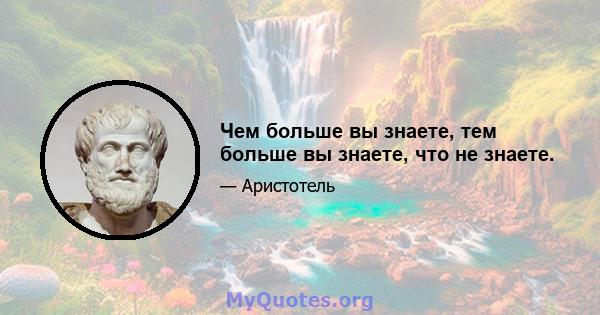 Чем больше вы знаете, тем больше вы знаете, что не знаете.

— Аристотель

MyQuotes.org